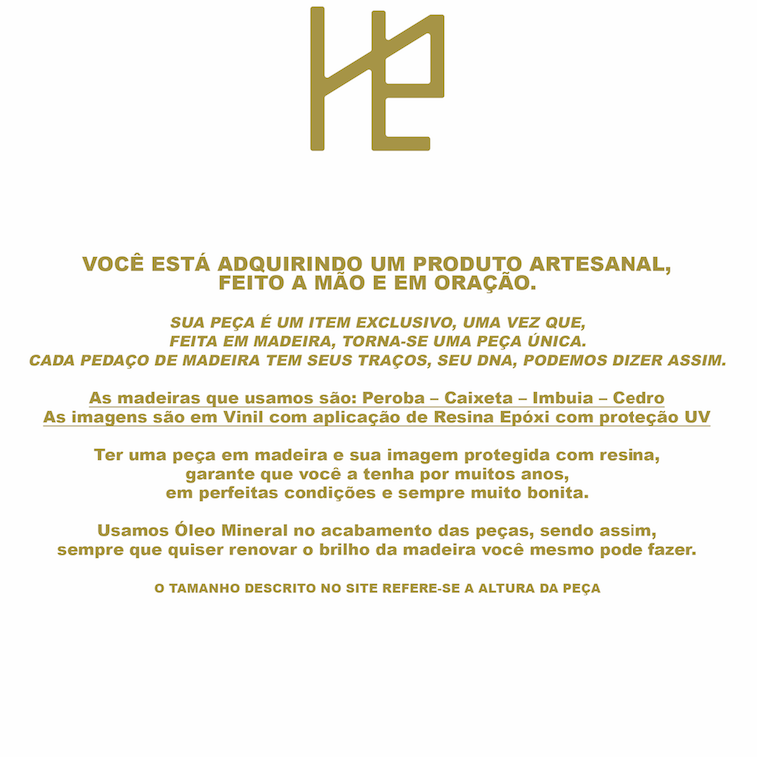 VOCÊ ESTÁ ADQUIRINDO UM PRODUTO ARTESANAL,
FEITO A MÃO E EM ORAÇÃO.

SUA PEÇA É UM ITEM EXCLUSIVO, UMA VEZ QUE,
FEITA EM MADEIRA, TORNA-SE UMA PEÇA ÚNICA.
CADA PEDAÇO DE MADEIRA TEM SEUS TRAÇOS, SEU DNA, PODEMOS DIZER ASSIM.

As madeiras que usamos são: Peroba – Caixeta – Imbuia – Cedro
As imagens são em Vinil com aplicação de Resina Epóxi com proteção UV

Ter uma peça em madeira e sua imagem protegida com resina,
garante que você a tenha por muitos anos,
em perfeitas condições e sempre muito bonita.

Usamos Óleo Mineral no acabamento das peças, sendo assim,
sempre que quiser renovar o brilho da madeira você mesmo pode fazer.

O TAMANHO DESCRITO NO SITE REFERE-SE A ALTURA DA PEÇA